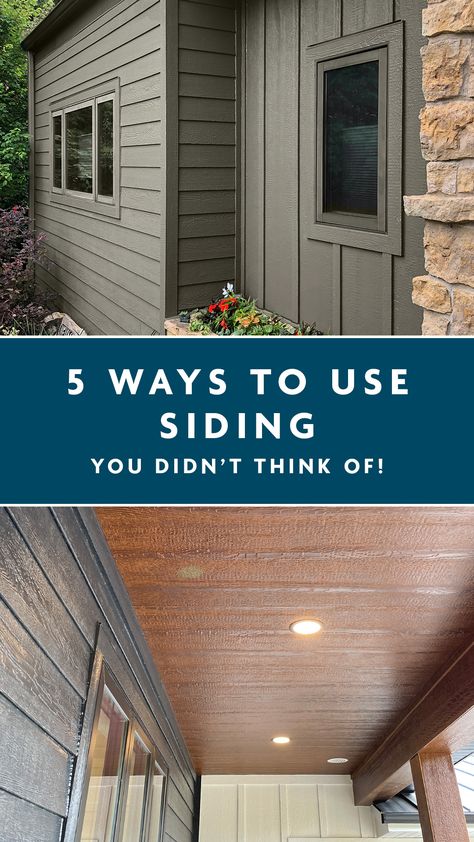 5 WAYS TO USE SIDING
YOU DIDN'T THINK OF!